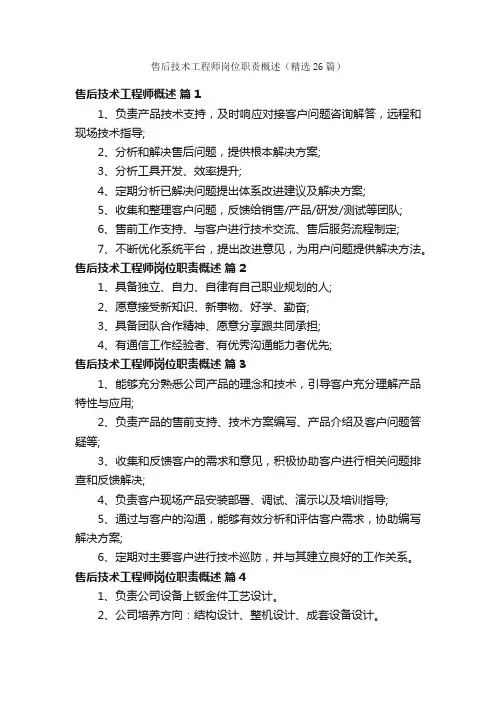 售后技术工程师岗位职责概述（精选26篇）

售后技术工程师概述 篇1

1、负责产品技术支持，及时响应对接客户问题咨询解答，远程和现场技术指导;

2、分析和解决售后问题，提供根本解决方案;

3、分析工具开发、效率提升;

4、定期分析已解决问题提出体系改进建议及解决方案;

5、收集和整理客户问题，反馈给销售/产品/研发/测试等团队;

6、售前工作支持、与客户进行技术交流、售后服务流程制定;

7、不断优化系统平台，提出改进意见，为用户问题提供解决方法。

售后技术工程师岗位职责概述 篇2

1、具备独立、自力、自律有自己职业规划的人;

2、愿意接受新知识、新事物、好学、勤奋;

3、具备团队合作精神、愿意分享跟共同承担;

4、有通信工作经验者、有优秀沟通能力者优先;

售后技术工程师岗位职责概述 篇3

1、能够充分熟悉公司产品的理念和技术，引导客户充分理解产品特性与应用;

2、负责产品的售前支持、技术方案编写、产品介绍及客户问题答疑等;

3、收集和反馈客户的需求和意见，积极协助客户进行相关问题排查和反馈解决;

4、负责客户现场产品安装部署、调试、演示以及培训指导;

5、通过与客户的沟通，能够有效分析和评估客户需求，协助编写解决方案;

6、定期对主要客户进行技术巡防，并与其建立良好的工作关系。

售后技术工程师岗位职责概述 篇4

1、负责公司设备上钣金件工艺设计。

2、公司培养方向：结构设计、整机设计、成套设备设计。